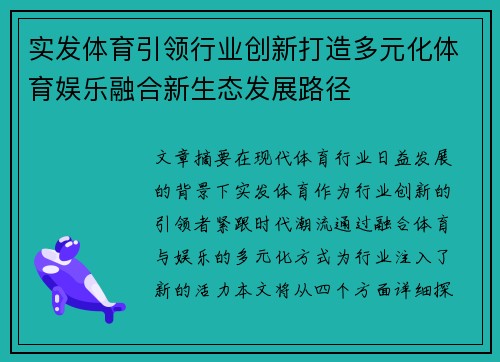 实发体育引领行业创新打造多元化体育娱乐融合新生态发展路径

文章摘要在现代体育行业日益发展的背景下实发体育作为行业创新的引领者紧跟时代潮流通过融合体育与娱乐的多元化方式为行业注入了新的活力本文将从四个方面详细探